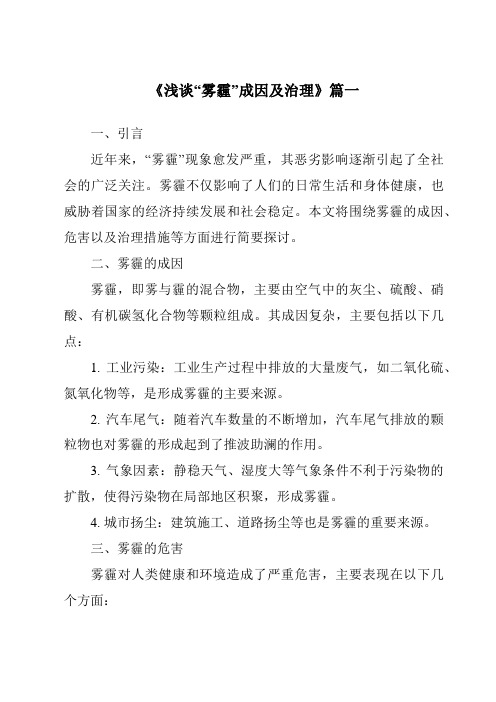 《浅谈“雾霾”成因及治理》篇一

一、引言

近年来，“雾霾”现象愈发严重，其恶劣影响逐渐引起了全社会的广泛关注。雾霾不仅影响了人们的日常生活和身体健康，也威胁着国家的经济持续发展和社会稳定。本文将围绕雾霾的成因、危害以及治理措施等方面进行简要探讨。

二、雾霾的成因

雾霾，即雾与霾的混合物，主要由空气中的灰尘、硫酸、硝酸、有机碳氢化合物等颗粒组成。其成因复杂，主要包括以下几点：

1. 工业污染：工业生产过程中排放的大量废气，如二氧化硫、氮氧化物等，是形成雾霾的主要来源。

2. 汽车尾气：随着汽车数量的不断增加，汽车尾气排放的颗粒物也对雾霾的形成起到了推波助澜的作用。

3. 气象因素：静稳天气、湿度大等气象条件不利于污染物的扩散，使得污染物在局部地区积聚，形成雾霾。

4. 城市扬尘：建筑施工、道路扬尘等也是雾霾的重要来源。

三、雾霾的危害

雾霾对人类健康和环境造成了严重危害，主要表现在以下几个方面：